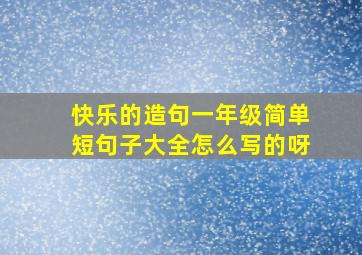 快乐的造句一年级简单短句子大全怎么写的呀